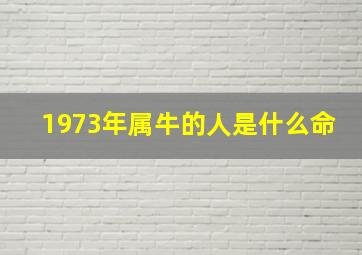 1973年属牛的人是什么命